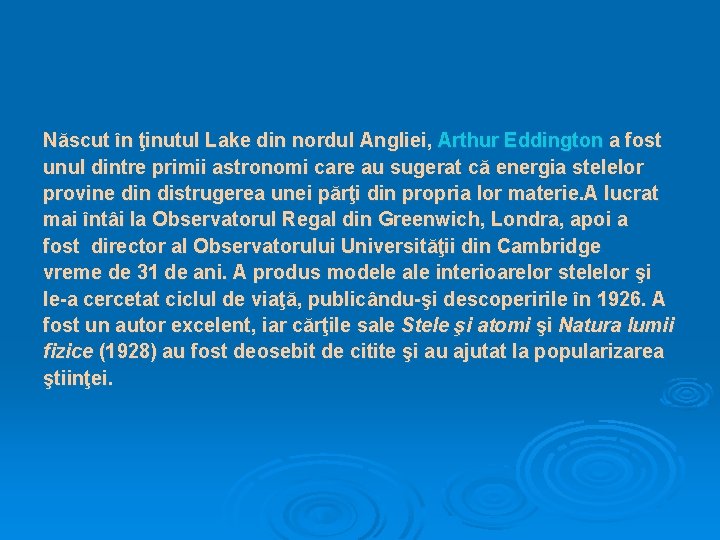 Născut în ţinutul Lake din nordul Angliei, Arthur Eddington a fost unul dintre primii astronomi care au sugerat că energia stelelor provine din distrugerea unei părţi din propria lor materie.A lucrat mai întâi la Observatorul Regal din Greenwich, Londra, apoi a fost director al Observatorului Universităţii din Cambridge vreme de 31 de ani. A produs modele ale interioarelor stelelor şi le-a cercetat ciclul de viaţă, publicându-şi descoperirile în 1926. A fost un autor excelent, iar cărţile sale Stele şi atomi şi Natura lumii fizice (1928) au fost deosebit de citite şi au ajutat la popularizarea ştiinţei.